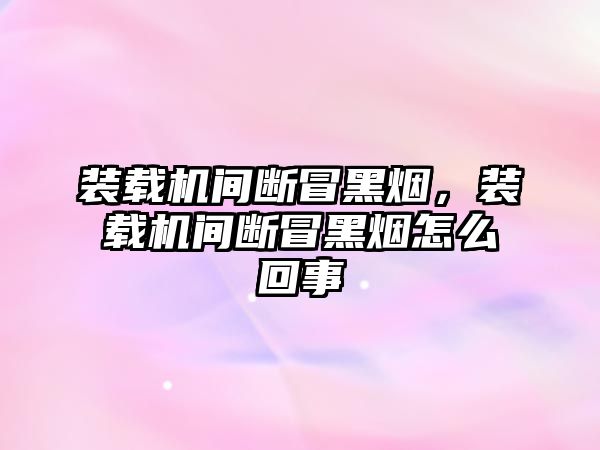 装载机间断冒黑烟，装载机间断冒黑烟怎么回事